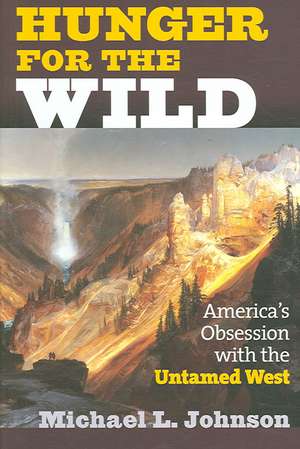 HUNGER FOR THE WILD

America's Obsession with the Untamed West

Michael L. Johnson